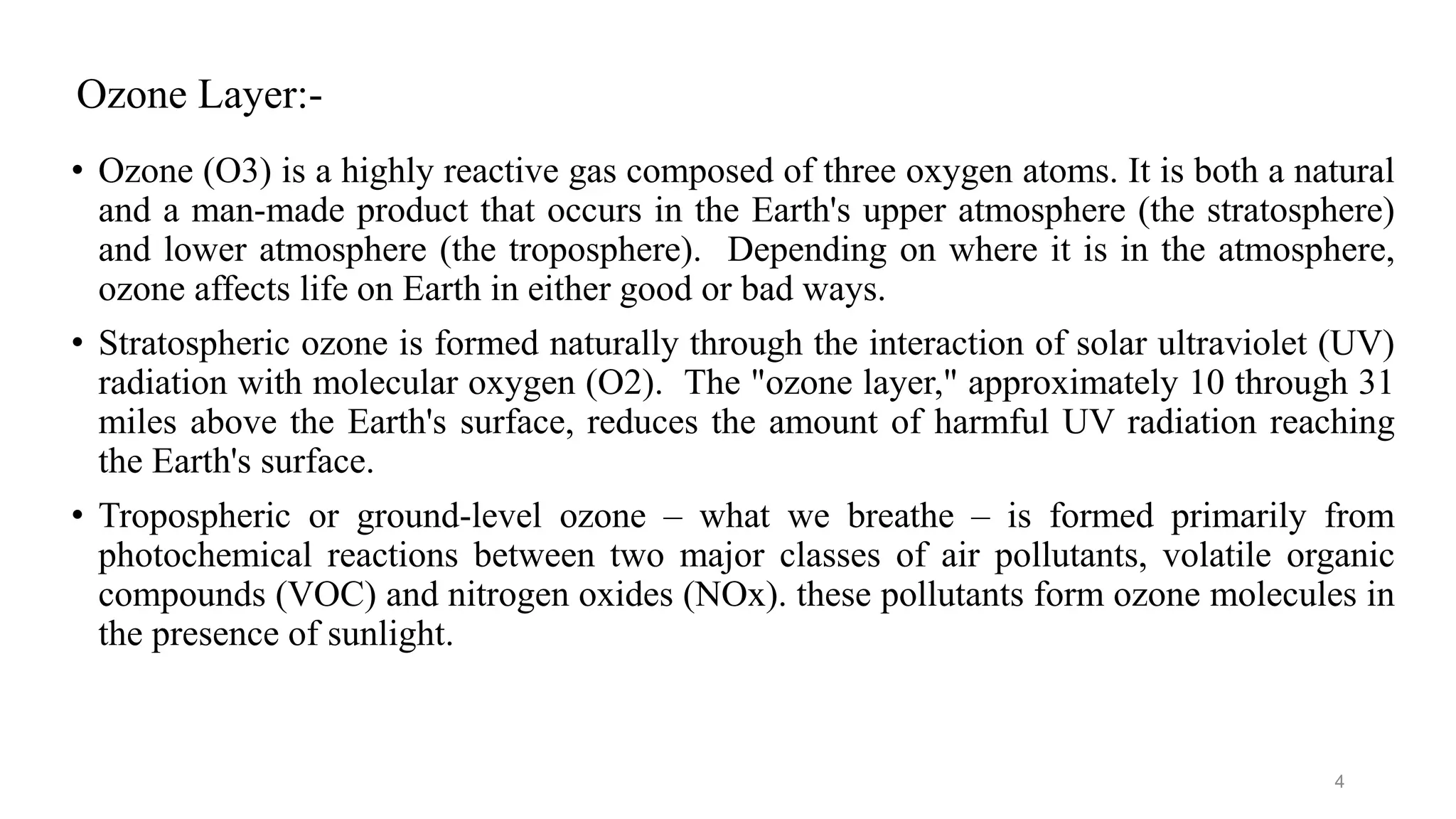 Ozone Layer:-

• Ozone (O3) is a highly reactive gas composed of three oxygen atoms. It is both a natural and a man-made product that occurs in the Earth's upper atmosphere (the stratosphere) and lower atmosphere (the troposphere). Depending on where it is in the atmosphere, ozone affects life on Earth in either good or bad ways.

• Stratospheric ozone is formed naturally through the interaction of solar ultraviolet (UV) radiation with molecular oxygen (O2). The "ozone layer," approximately 10 through 31 miles above the Earth's surface, reduces the amount of harmful UV radiation reaching the Earth's surface.

• Tropospheric or ground-level ozone – what we breathe – is formed primarily from photochemical reactions between two major classes of air pollutants, volatile organic compounds (VOC) and nitrogen oxides (NOx). these pollutants form ozone molecules in the presence of sunlight.

4